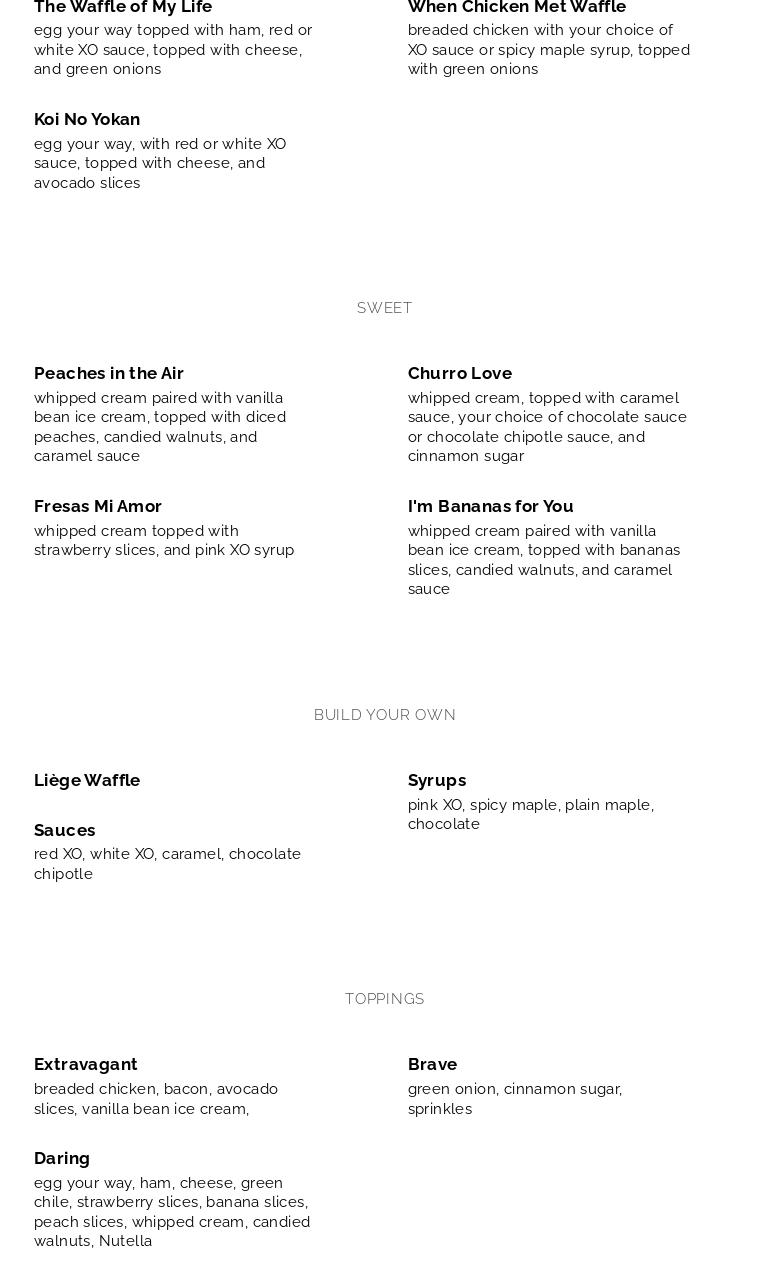 The Waffle of My Life
egg your way topped with ham, red or white XO sauce, topped with cheese, and green onions

Koi No Yokan
egg your way, with red or white XO sauce, topped with cheese, and avocado slices

When Chicken Met Waffle
breaded chicken with your choice of XO sauce or spicy maple syrup, topped with green onions

SWEET

Peaches in the Air
whipped cream paired with vanilla bean ice cream, topped with diced peaches, candied walnuts, and caramel sauce

Fresas Mi Amor
whipped cream topped with strawberry slices, and pink XO syrup

Churro Love
whipped cream, topped with caramel sauce, your choice of chocolate sauce or chocolate chipotle sauce, and cinnamon sugar

I'm Bananas for You
whipped cream paired with vanilla bean ice cream, topped with bananas slices, candied walnuts, and caramel sauce

BUILD YOUR OWN

Liège Waffle

Sauces
red XO, white XO, caramel, chocolate chipotle

Syrups
pink XO, spicy maple, plain maple, chocolate

TOPPINGS

Extravagant
breaded chicken, bacon, avocado slices, vanilla bean ice cream,

Daring
egg your way, ham, cheese, green chile, strawberry slices, banana slices, peach slices, whipped cream, candied walnuts, Nutella

Brave
green onion, cinnamon sugar, sprinkles